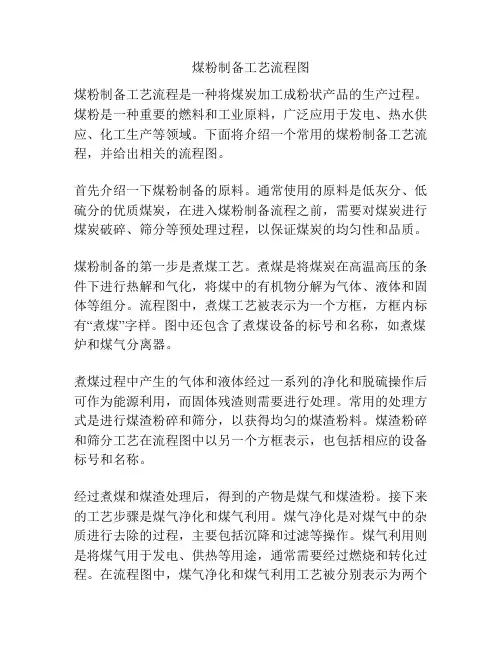 煤粉制备工艺流程图

煤粉制备工艺流程是一种将煤炭加工成粉状产品的生产过程。煤粉是一种重要的燃料和工业原料，广泛应用于发电、热水供应、化工生产等领域。下面将介绍一个常用的煤粉制备工艺流程，并给出相关的流程图。

首先介绍一下煤粉制备的原料。通常使用的原料是低灰分、低硫分的优质煤炭，在进入煤粉制备流程之前，需要对煤炭进行煤炭破碎、筛分等预处理过程，以保证煤炭的均匀性和品质。

煤粉制备的第一步是煮煤工艺。煮煤是将煤炭在高温高压的条件下进行热解和气化，将煤中的有机物分解为气体、液体和固体等组分。流程图中，煮煤工艺被表示为一个方框，方框内标有“煮煤”字样。图中还包含了煮煤设备的标号和名称，如煮煤炉和煤气分离器。

煮煤过程中产生的气体和液体经过一系列的净化和脱硫操作后可作为能源利用，而固体残渣则需要进行处理。常用的处理方式是进行煤渣粉碎和筛分，以获得均匀的煤渣粉料。煤渣粉碎和筛分工艺在流程图中以另一个方框表示，也包括相应的设备标号和名称。

经过煮煤和煤渣处理后，得到的产物是煤气和煤渣粉。接下来的工艺步骤是煤气净化和煤气利用。煤气净化是对煤气中的杂质进行去除的过程，主要包括沉降和过滤等操作。煤气利用则是将煤气用于发电、供热等用途，通常需要经过燃烧和转化过程。在流程图中，煤气净化和煤气利用工艺被分别表示为两个